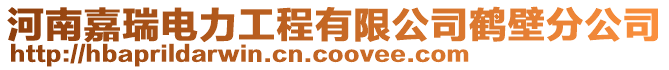 河南嘉瑞电力工程有限公司鹤壁分公司
http://hbaprildarwin.cn.coovee.com